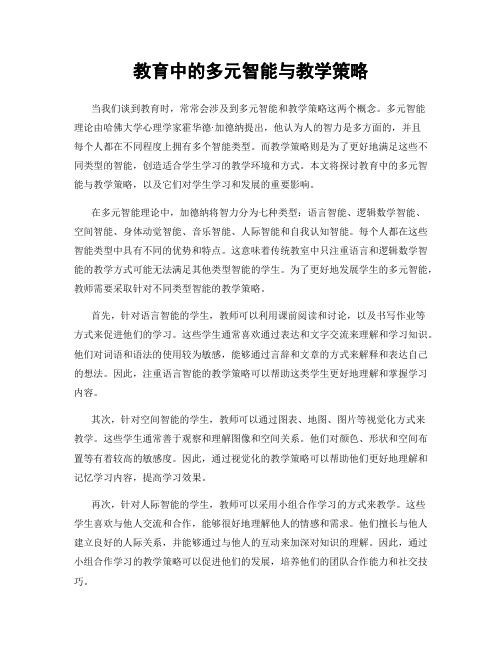 教育中的多元智能与教学策略

当我们谈到教育时，常常会涉及到多元智能和教学策略这两个概念。多元智能理论由哈佛大学心理学家霍华德·加德纳提出，他认为人的智力是多方面的，并且每个人都在不同程度上拥有多个智能类型。而教学策略则是为了更好地满足这些不同类型的智能，创造适合学生学习的教学环境和方式。本文将探讨教育中的多元智能与教学策略，以及它们对学生学习和发展的重要影响。

在多元智能理论中，加德纳将智力分为七种类型：语言智能、逻辑数学智能、空间智能、身体动觉智能、音乐智能、人际智能和自我认知智能。每个人都在这些智能类型中具有不同的优势和特点。这意味着传统教室中只注重语言和逻辑数学智能的教学方式可能无法满足其他类型智能的学生。为了更好地发展学生的多元智能，教师需要采取针对不同类型智能的教学策略。

首先，针对语言智能的学生，教师可以利用课前阅读和讨论，以及书写作业等方式来促进他们的学习。这些学生通常喜欢通过表达和文字交流来理解和学习知识。他们对词语和语法的使用较为敏感，能够通过言辞和文章的方式来解释和表达自己的想法。因此，注重语言智能的教学策略可以帮助这类学生更好地理解和掌握学习内容。

其次，针对空间智能的学生，教师可以通过图表、地图、图片等视觉化方式来教学。这些学生通常善于观察和理解图像和空间关系。他们对颜色、形状和空间布置等有着较高的敏感度。因此，通过视觉化的教学策略可以帮助他们更好地理解和记忆学习内容，提高学习效果。

再次，针对人际智能的学生，教师可以采用小组合作学习的方式来教学。这些学生喜欢与他人交流和合作，能够很好地理解他人的情感和需求。他们擅长与他人建立良好的人际关系，并能够通过与他人的互动来加深对知识的理解。因此，通过小组合作学习的教学策略可以促进他们的发展，培养他们的团队合作能力和社交技巧。